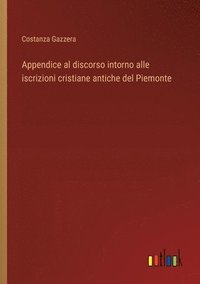 Costanza Gazzera

Appendice al discorso intorno alle iscrizioni cristiane antiche del Piemonte

outlook